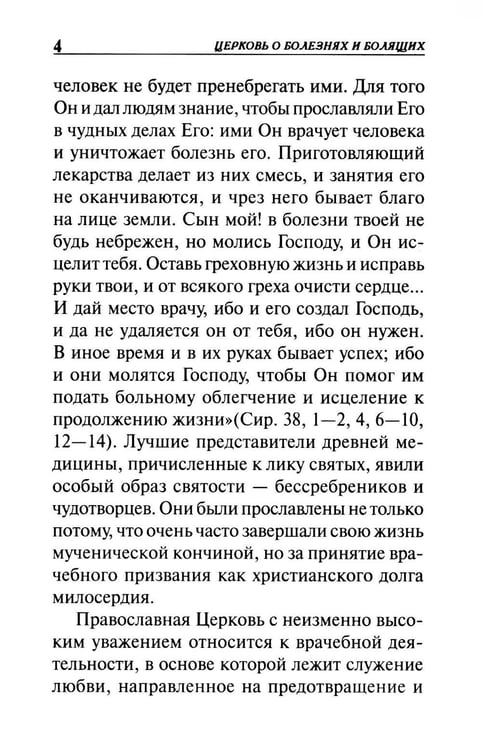 4 ЦЕРКОВЬ О БОЛЕЗНЯХ И БОЛЯЩИХ

человек не будет пренебрегать ими. Для того Он и дал людям знание, чтобы прославляли Его в чудных делах Его: ими Он врачует человека и уничтожает болезнь его. Приготовляющий лекарства делает из них смесь, и занятия его не оканчиваются, и чрез него бывает благо на лице земли. Сын мой! в болезни твоей не будь небрежен, но молись Господу, и Он исцелит тебя. Оставь греховную жизнь и исправь руки твои, и от всякого греха очисти сердце... И дай место врачу, ибо и его создал Господь, и да не удаляется он от тебя, ибо он нужен. В иное время и в их руках бывает успех; ибо и они молятся Господу, чтобы Он помог им подать больному облегчение и исцеление к продолжению жизни»(Сир. 38, 1—2, 4, 6—10, 12—14). Лучшие представители древней медицины, причисленные к лику святых, явили особый образ святости — бессребреников и чудотворцев. Они были прославлены не только потому, что очень часто завершали свою жизнь мученической кончиной, но за принятие врачебного призвания как христианского долга милосердия.

Православная Церковь с неизменно высоким уважением относится к врачебной деятельности, в основе которой лежит служение любви, направленное на предотвращение и